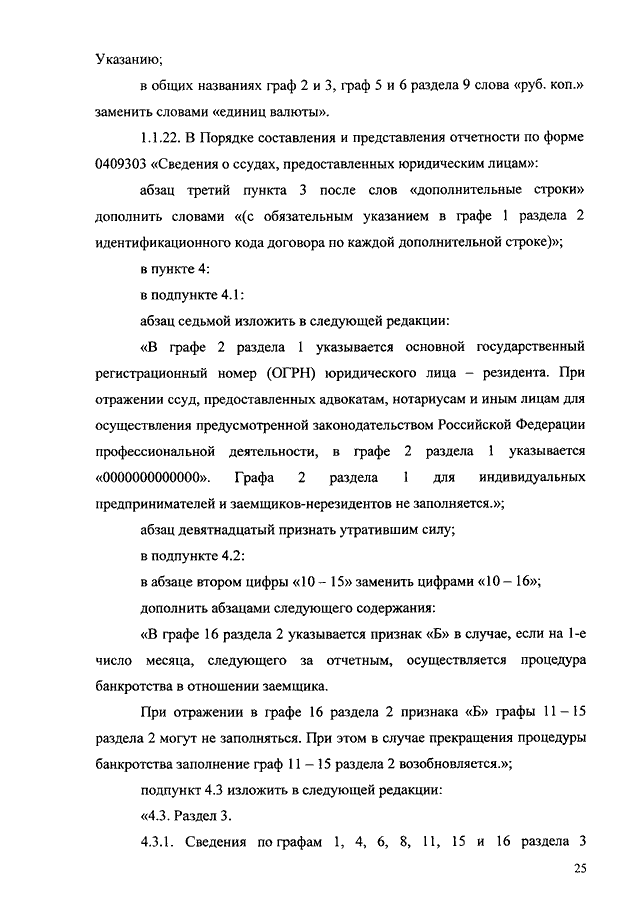 Указанию;

в общих названиях граф 2 и 3, граф 5 и 6 раздела 9 слова «руб. коп.» заменить словами «единиц валюты».

1.1.22. В Порядке составления и представления отчетности по форме 0409303 «Сведения о ссудах, предоставленных юридическим лицам»:

абзац третий пункта 3 после слов «дополнительные строки» дополнить словами «(с обязательным указанием в графе 1 раздела 2 идентификационного кода договора по каждой дополнительной строке)»;

в пункте 4:

в подпункте 4.1:

абзац седьмой изложить в следующей редакции:

«В графе 2 раздела 1 указывается основной государственный регистрационный номер (ОГРН) юридического лица – резидента. При отражении ссуд, предоставленных адвокатам, нотариусам и иным лицам для осуществления предусмотренной законодательством Российской Федерации профессиональной деятельности, в графе 2 раздела 1 указывается «0000000000000». Графа 2 раздела 1 для индивидуальных предпринимателей и заемщиков-нерезидентов не заполняется.»;

абзац девятнадцатый признать утратившим силу;

в подпункте 4.2:

в абзаце втором цифры «10 – 15» заменить цифрами «10 – 16»;

дополнить абзацами следующего содержания:

«В графе 16 раздела 2 указывается признак «Б» в случае, если на 1-е число месяца, следующего за отчетным, осуществляется процедура банкротства в отношении заемщика.

При отражении в графе 16 раздела 2 признака «Б» графы 11 – 15 раздела 2 могут не заполняться. При этом в случае прекращения процедуры банкротства заполнение граф 11 – 15 раздела 2 возобновляется.»;

подпункт 4.3 изложить в следующей редакции:

«4.3. Раздел 3.

4.3.1. Сведения по графам 1, 4, 6, 8, 11, 15 и 16 раздела 3

25